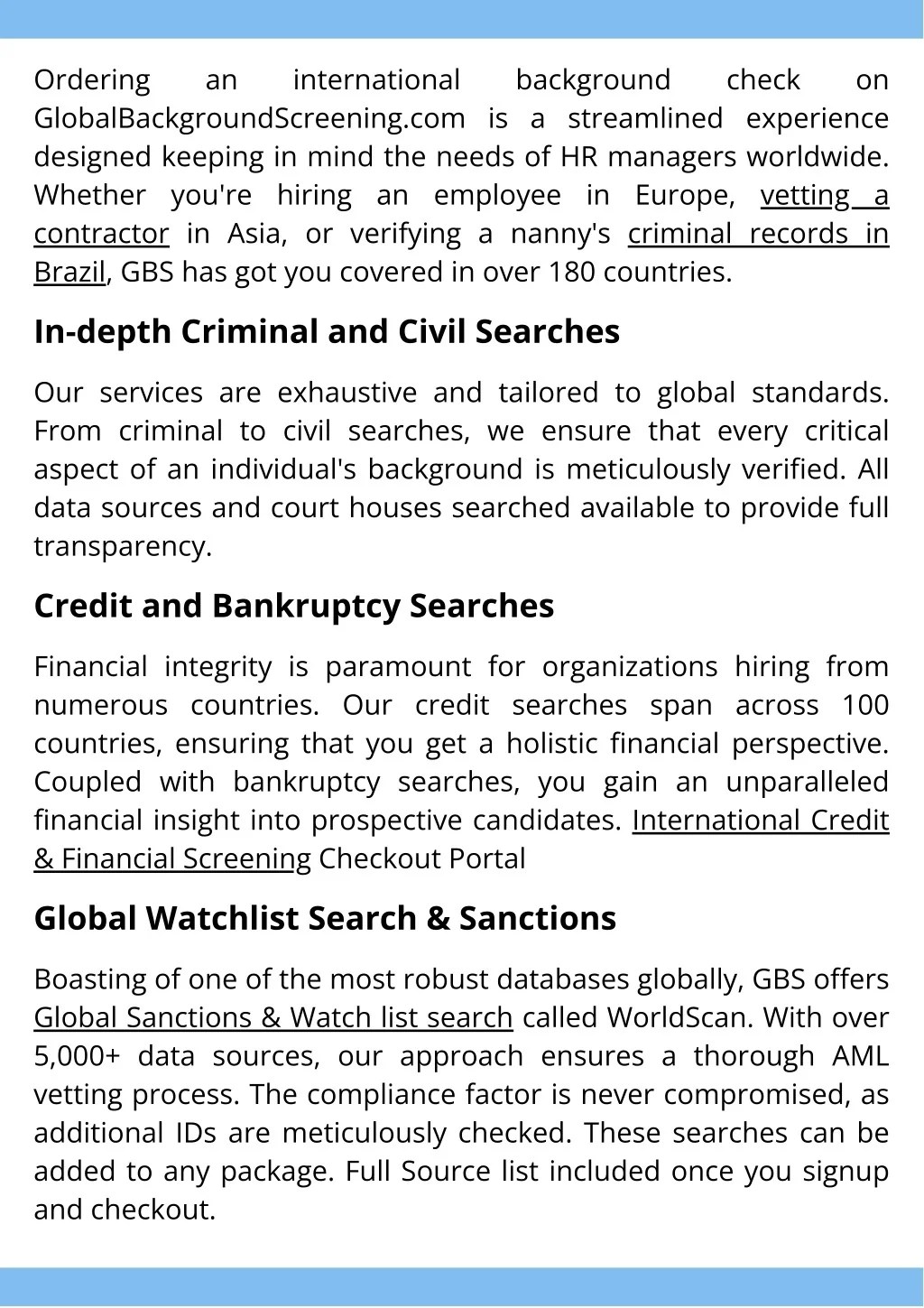 Ordering an international background check on GlobalBackgroundScreening.com is a streamlined experience designed keeping in mind the needs of HR managers worldwide. Whether you're hiring an employee in Europe, vetting a contractor in Asia, or verifying a nanny's criminal records in Brazil, GBS has got you covered in over 180 countries.

In-depth Criminal and Civil Searches

Our services are exhaustive and tailored to global standards. From criminal to civil searches, we ensure that every critical aspect of an individual's background is meticulously verified. All data sources and court houses searched available to provide full transparency.

Credit and Bankruptcy Searches

Financial integrity is paramount for organizations hiring from numerous countries. Our credit searches span across 100 countries, ensuring that you get a holistic financial perspective. Coupled with bankruptcy searches, you gain an unparalleled financial insight into prospective candidates. International Credit & Financial Screening Checkout Portal

Global Watchlist Search & Sanctions

Boasting of one of the most robust databases globally, GBS offers Global Sanctions & Watch list search called WorldScan. With over 5,000+ data sources, our approach ensures a thorough AML vetting process. The compliance factor is never compromised, as additional IDs are meticulously checked. These searches can be added to any package. Full Source list included once you signup and checkout.